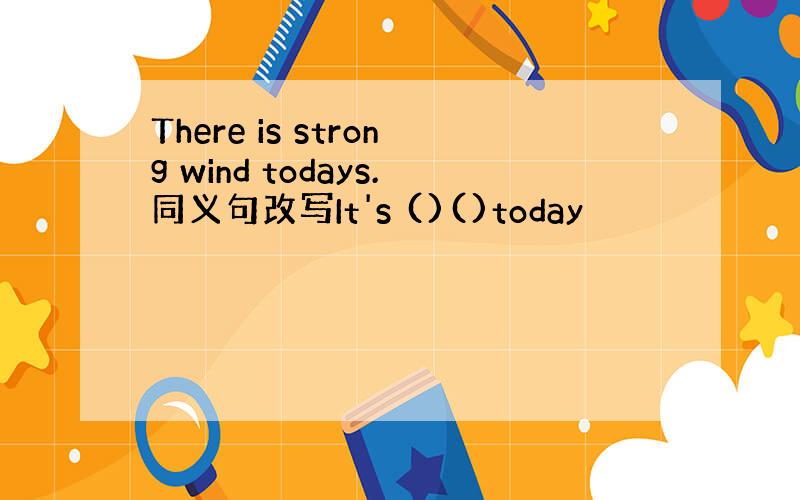 There is strong wind todays.
同义句改写It's ( ) ( ) today